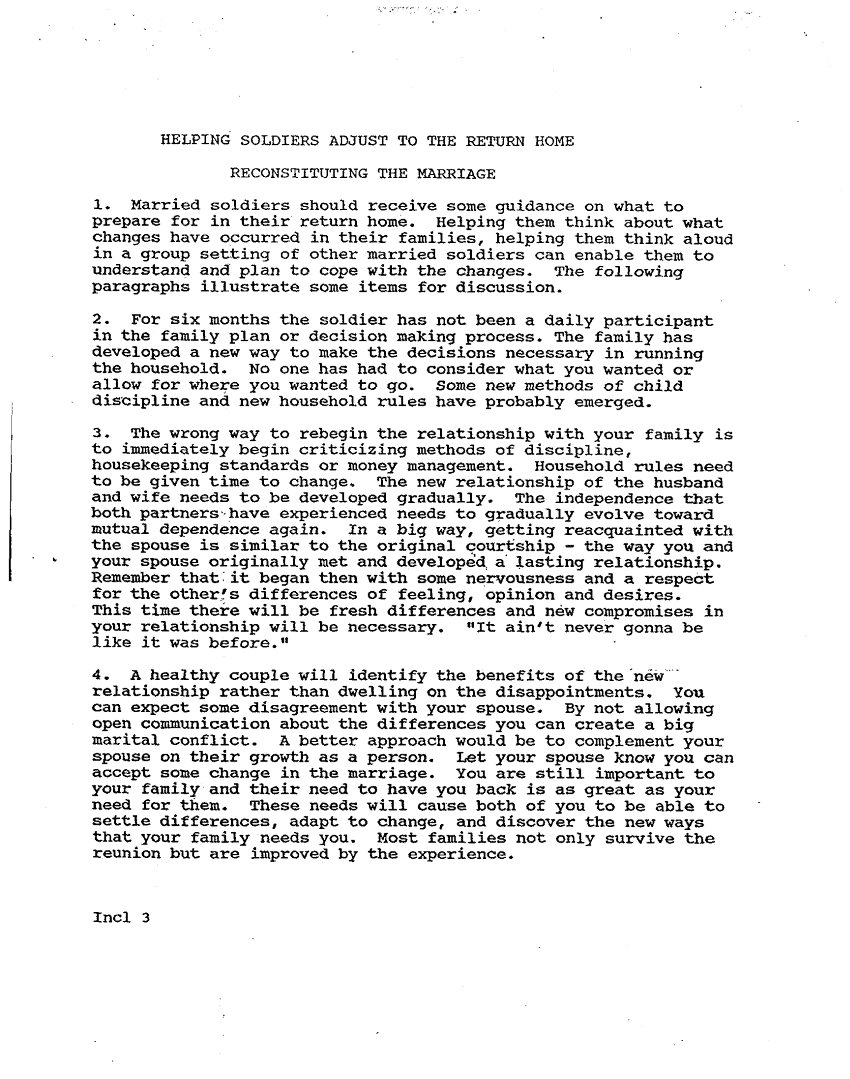 HELPING SOLDIERS ADJUST TO THE RETURN HOME

RECONSTITUTING THE MARRIAGE

1. Married soldiers should receive some guidance on what to prepare for in their return home. Helping them think about what changes have occurred in their families, helping them think aloud in a group setting of other married soldiers can enable them to understand and plan to cope with the changes. The following paragraphs illustrate some items for discussion.

2. For six months the soldier has not been a daily participant in the family plan or decision making process. The family has developed a new way to make the decisions necessary in running the household. No one has had to consider what you wanted or allow for where you wanted to go. Some new methods of child discipline and new household rules have probably emerged.

3. The wrong way to rebegin the relationship with your family is to immediately begin criticizing methods of discipline, housekeeping standards or money management. Household rules need to be given time to change. The new relationship of the husband and wife needs to be developed gradually. The independence that both partners have experienced needs to gradually evolve toward mutual dependence again. In a big way, getting reacquainted with the spouse is similar to the original courtship - the way you and your spouse originally met and developed a lasting relationship. Remember that it began then with some nervousness and a respect for the other's differences of feeling, opinion and desires. This time there will be fresh differences and new compromises in your relationship will be necessary. "It ain't never gonna be like it was before."

4. A healthy couple will identify the benefits of the new relationship rather than dwelling on the disappointments. You can expect some disagreement with your spouse. By not allowing open communication about the differences you can create a big marital conflict. A better approach would be to complement your spouse on their growth as a person. Let your spouse know you can accept some change in the marriage. You are still important to your family and their need to have you back is as great as your need for them. These needs will cause both of you to be able to settle differences, adapt to change, and discover the new ways that your family needs you. Most families not only survive the reunion but are improved by the experience.

Incl 3